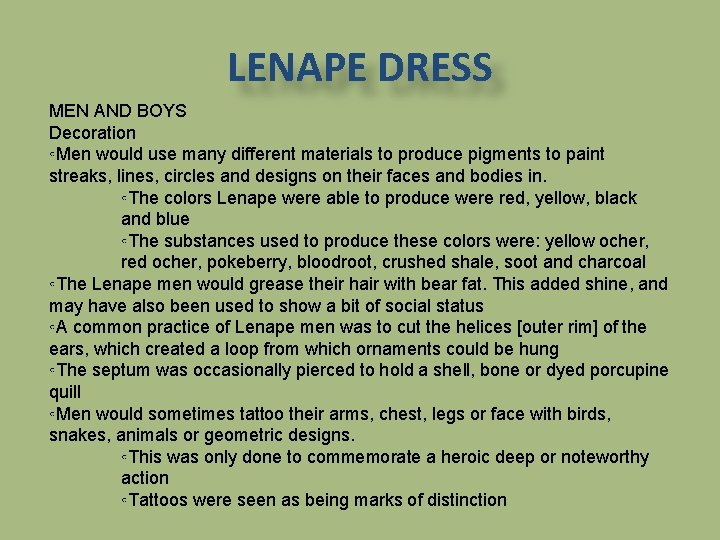 LENAPE DRESS

MEN AND BOYS
Decoration
◦Men would use many different materials to produce pigments to paint streaks, lines, circles and designs on their faces and bodies in.
◦The colors Lenape were able to produce were red, yellow, black and blue
◦The substances used to produce these colors were: yellow ocher, red ocher, pokeberry, bloodroot, crushed shale, soot and charcoal
◦The Lenape men would grease their hair with bear fat. This added shine, and may have also been used to show a bit of social status
◦A common practice of Lenape men was to cut the helices [outer rim] of the ears, which created a loop from which ornaments could be hung
◦The septum was occasionally pierced to hold a shell, bone or dyed porcupine quill
◦Men would sometimes tattoo their arms, chest, legs or face with birds, snakes, animals or geometric designs.
◦This was only done to commemorate a heroic deep or noteworthy action
◦Tattoos were seen as being marks of distinction